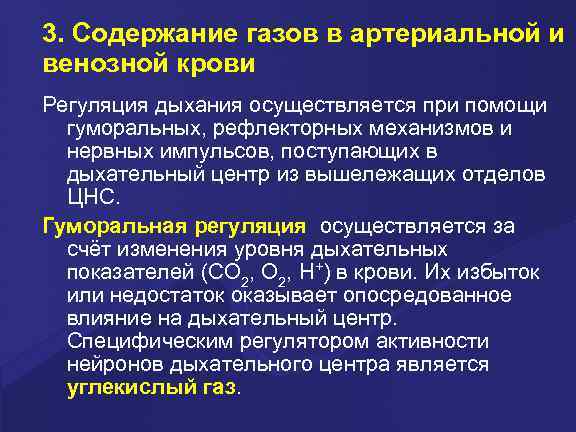 3. Содержание газов в артериальной и венозной крови

Регуляция дыхания осуществляется при помощи гуморальных, рефлекторных механизмов и нервных импульсов, поступающих в дыхательный центр из вышележащих отделов ЦНС.

Гуморальная регуляция осуществляется за счёт изменения уровня дыхательных показателей ($CO_2$, $O_2$, $H^+$) в крови. Их избыток или недостаток оказывает опосредованное влияние на дыхательный центр. Специфическим регулятором активности нейронов дыхательного центра является углекислый газ.